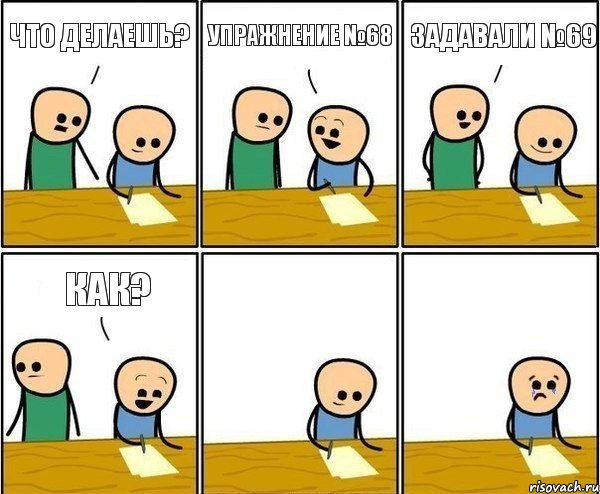 ЧТО ДЕЛАЕШЬ?

УПРАЖНЕНИЕ №68

ЗАДАВАЛИ №69

КАК?

risovach.ru